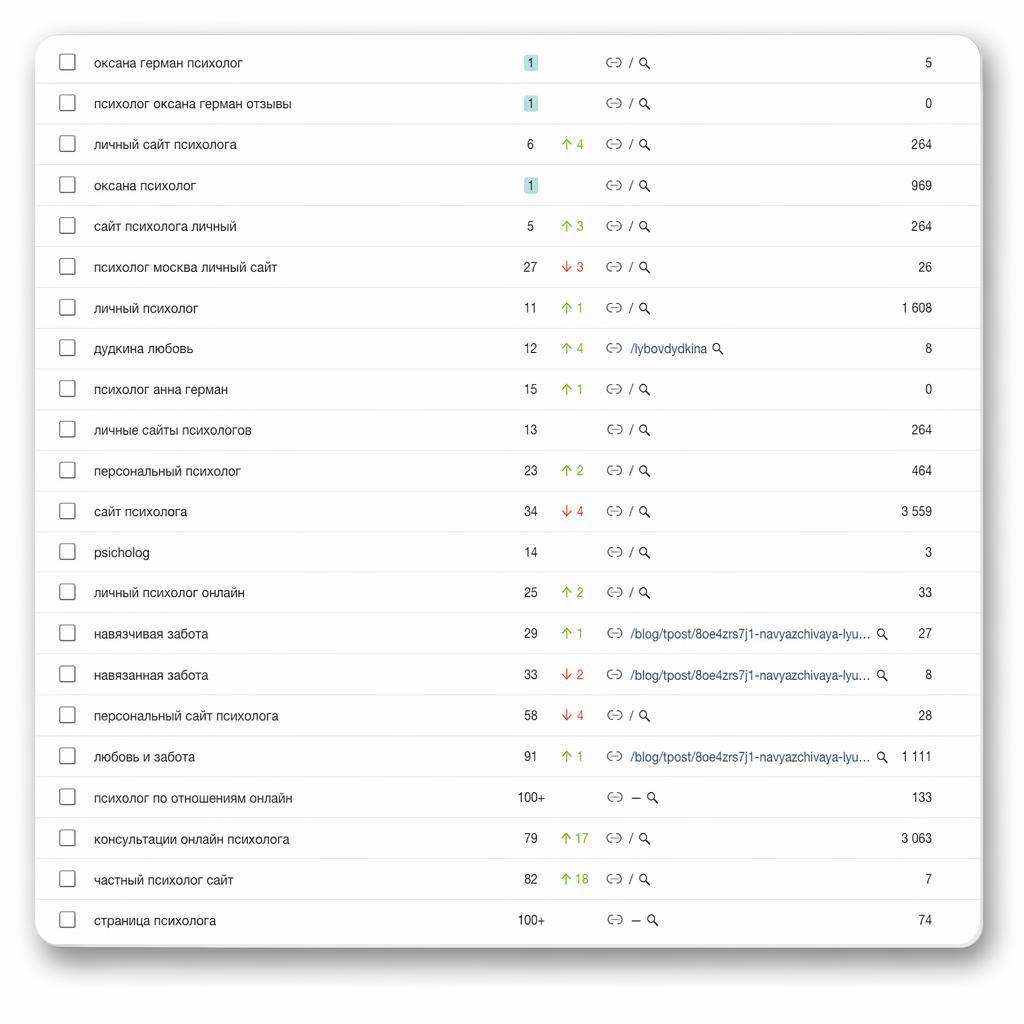 | | | | | |
|---|---|---|---|---|
| оксана герман психолог | 1 | | / | 5 |
| психолог оксана герман отзывы | 1 | | / | 0 |
| личный сайт психолога | 6 | ↑ 4 | / | 264 |
| оксана психолог | 1 | | / | 969 |
| сайт психолога личный | 5 | ↑ 3 | / | 264 |
| психолог москва личный сайт | 27 | ↓ 3 | / | 26 |
| личный психолог | 11 | ↑ 1 | / | 1 608 |
| дудкина любовь | 12 | ↑ 4 | /lybovdydkina | 8 |
| психолог анна герман | 15 | ↑ 1 | / | 0 |
| личные сайты психологов | 13 | | / | 264 |
| персональный психолог | 23 | ↑ 2 | / | 464 |
| сайт психолога | 34 | ↓ 4 | / | 3 559 |
| psicholog | 14 | | / | 3 |
| личный психолог онлайн | 25 | ↑ 2 | / | 33 |
| навязчивая забота | 29 | ↑ 1 | /blog/tpost/8oe4zrs7j1-navyazchivaya-lyu... | 27 |
| навязанная забота | 33 | ↓ 2 | /blog/tpost/8oe4zrs7j1-navyazchivaya-lyu... | 8 |
| персональный сайт психолога | 58 | ↓ 4 | / | 28 |
| любовь и забота | 91 | ↑ 1 | /blog/tpost/8oe4zrs7j1-navyazchivaya-lyu... | 1 111 |
| психолог по отношениям онлайн | 100+ | | – | 133 |
| консультации онлайн психолога | 79 | ↑ 17 | / | 3 063 |
| частный психолог сайт | 82 | ↑ 18 | / | 7 |
| страница психолога | 100+ | | – | 74 |